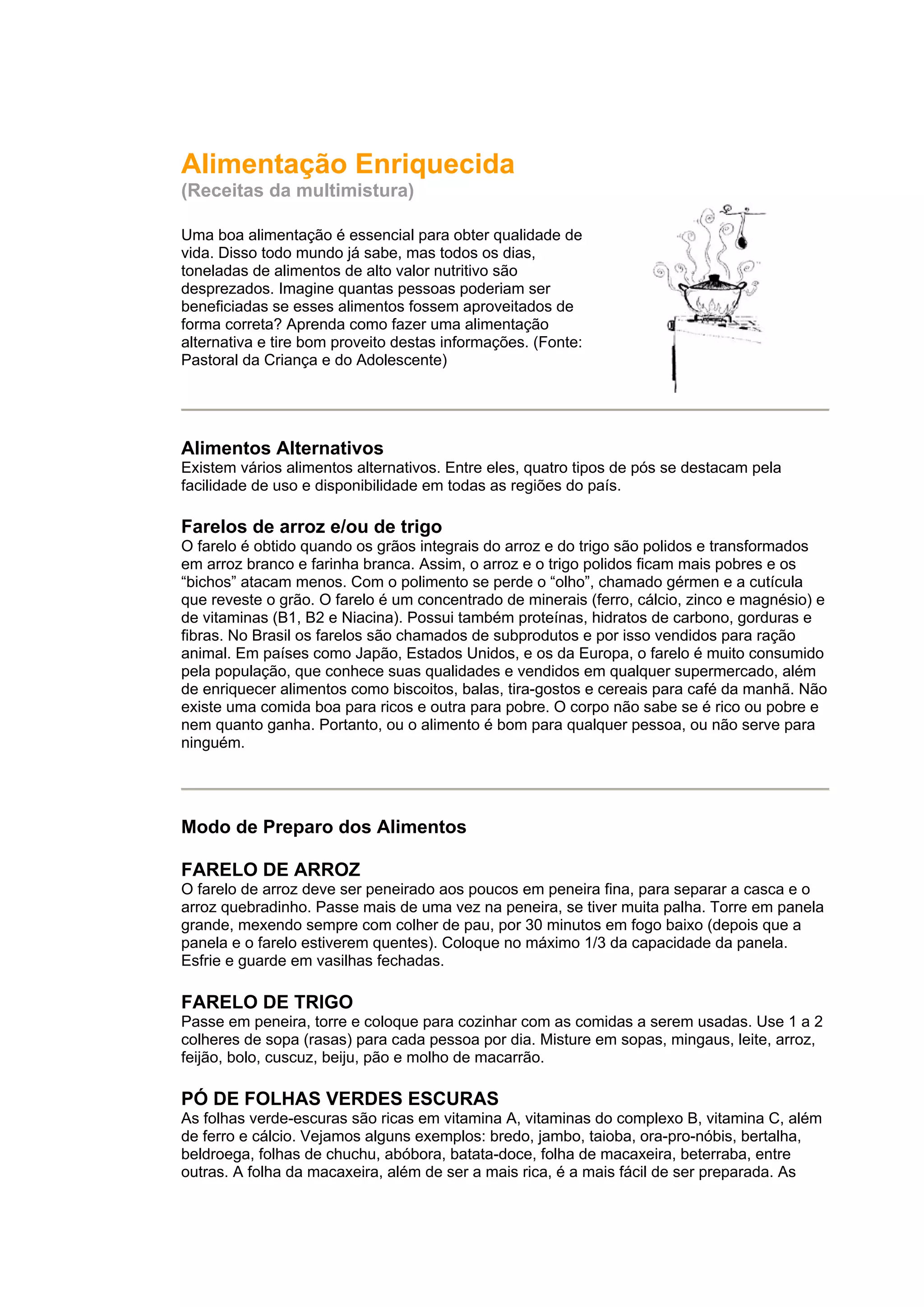 Alimentação Enriquecida
(Receitas da multimistura)

Uma boa alimentação é essencial para obter qualidade de vida. Disso todo mundo já sabe, mas todos os dias, toneladas de alimentos de alto valor nutritivo são desprezados. Imagine quantas pessoas poderiam ser beneficiadas se esses alimentos fossem aproveitados de forma correta? Aprenda como fazer uma alimentação alternativa e tire bom proveito destas informações. (Fonte: Pastoral da Criança e do Adolescente)

Alimentos Alternativos
Existem vários alimentos alternativos. Entre eles, quatro tipos de pós se destacam pela facilidade de uso e disponibilidade em todas as regiões do país.

Farelos de arroz e/ou de trigo
O farelo é obtido quando os grãos integrais do arroz e do trigo são polidos e transformados em arroz branco e farinha branca. Assim, o arroz e o trigo polidos ficam mais pobres e os “bichos” atacam menos. Com o polimento se perde o “olho”, chamado gérmen e a cutícula que reveste o grão. O farelo é um concentrado de minerais (ferro, cálcio, zinco e magnésio) e de vitaminas (B1, B2 e Niacina). Possui também proteínas, hidratos de carbono, gorduras e fibras. No Brasil os farelos são chamados de subprodutos e por isso vendidos para ração animal. Em países como Japão, Estados Unidos, e os da Europa, o farelo é muito consumido pela população, que conhece suas qualidades e vendidos em qualquer supermercado, além de enriquecer alimentos como biscoitos, balas, tira-gostos e cereais para café da manhã. Não existe uma comida boa para ricos e outra para pobre. O corpo não sabe se é rico ou pobre e nem quanto ganha. Portanto, ou o alimento é bom para qualquer pessoa, ou não serve para ninguém.

Modo de Preparo dos Alimentos

FARELO DE ARROZ
O farelo de arroz deve ser peneirado aos poucos em peneira fina, para separar a casca e o arroz quebradinho. Passe mais de uma vez na peneira, se tiver muita palha. Torre em panela grande, mexendo sempre com colher de pau, por 30 minutos em fogo baixo (depois que a panela e o farelo estiverem quentes). Coloque no máximo 1/3 da capacidade da panela. Esfrie e guarde em vasilhas fechadas.

FARELO DE TRIGO
Passe em peneira, torre e coloque para cozinhar com as comidas a serem usadas. Use 1 a 2 colheres de sopa (rasas) para cada pessoa por dia. Misture em sopas, mingaus, leite, arroz, feijão, bolo, cuscuz, beiju, pão e molho de macarrão.

PÓ DE FOLHAS VERDES ESCURAS
As folhas verde-escuras são ricas em vitamina A, vitaminas do complexo B, vitamina C, além de ferro e cálcio. Vejamos alguns exemplos: bredo, jambo, taioba, ora-pro-nóbis, bertalha, beldroega, folhas de chuchu, abóbora, batata-doce, folha de macaxeira, beterraba, entre outras. A folha da macaxeira, além de ser a mais rica, é a mais fácil de ser preparada. As